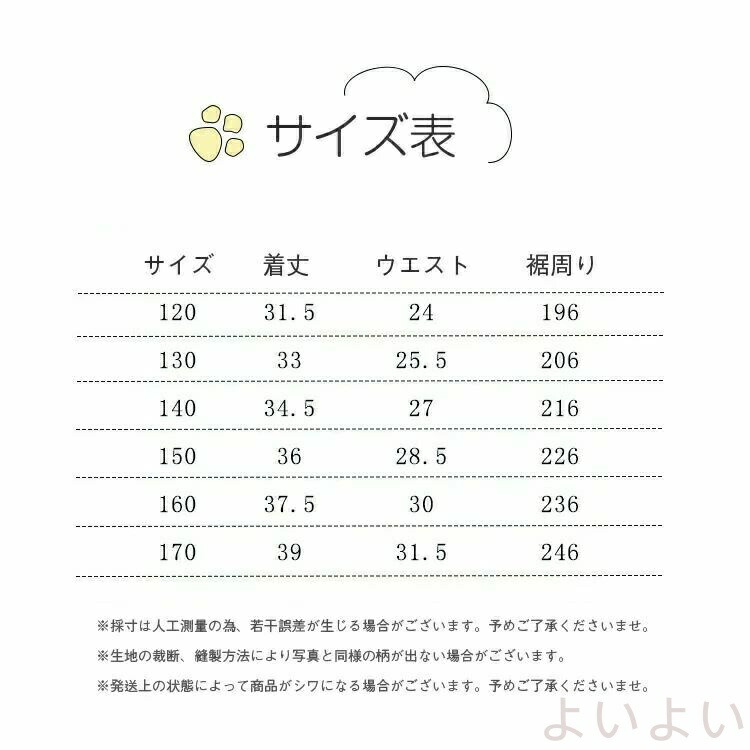 サイズ表

| サイズ | 着丈 | ウエスト | 裾周り |
|---|---|---|---|
| 120 | 31.5 | 24 | 196 |
| 130 | 33 | 25.5 | 206 |
| 140 | 34.5 | 27 | 216 |
| 150 | 36 | 28.5 | 226 |
| 160 | 37.5 | 30 | 236 |
| 170 | 39 | 31.5 | 246 |

※採寸は人工測量の為、若干誤差が生じる場合がございます。予めご了承くださいませ。

※生地の裁断、縫製方法により写真と同様の柄が出ない場合がございます。

※発送上の状態によって商品がシワになる場合がございます。予めご了承くださいませ。

よいよい